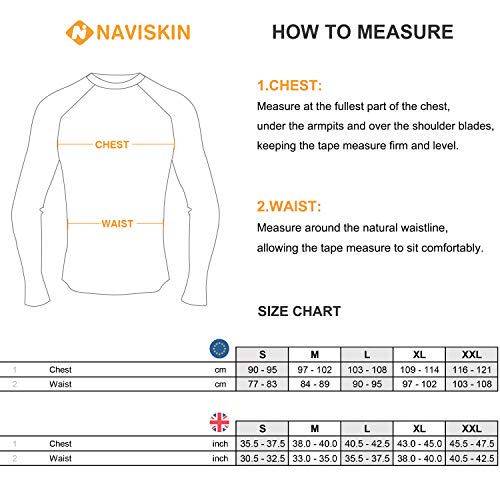 NAVISKIN

HOW TO MEASURE

CHEST

WAIST

1.CHEST:

Measure at the fullest part of the chest, under the armpits and over the shoulder blades, keeping the tape measure firm and level.

2.WAIST:

Measure around the natural waistline, allowing the tape measure to sit comfortably.

SIZE CHART

| | | | S | M | L | XL | XXL |
|---|---|---|---|---|---|---|---|
| 1 | Chest | cm | 90 - 95 | 97 - 102 | 103 - 108 | 109 - 114 | 116 - 121 |
| 2 | Waist | cm | 77 - 83 | 84 - 89 | 90 - 95 | 97 - 102 | 103 - 108 |

| | | | S | M | L | XL | XXL |
|---|---|---|---|---|---|---|---|
| 1 | Chest | inch | 35.5 - 37.5 | 38.0 - 40.0 | 40.5 - 42.5 | 43.0 - 45.0 | 45.5 - 47.5 |
| 2 | Waist | inch | 30.5 - 32.5 | 33.0 - 35.0 | 35.5 - 37.5 | 38.0 - 40.0 | 40.5 - 42.5 |